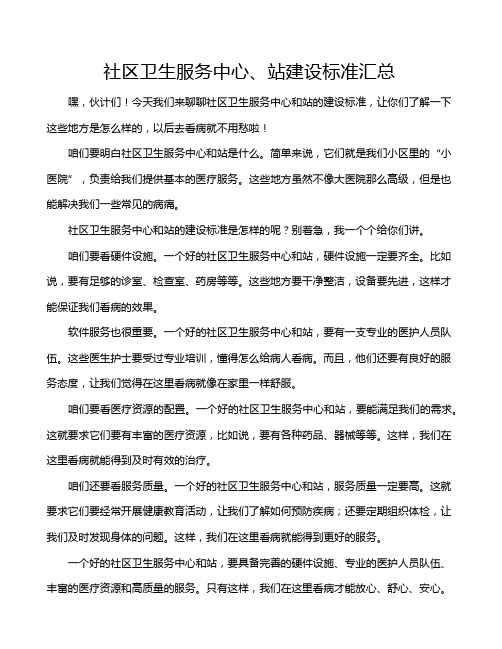 社区卫生服务中心、站建设标准汇总

嘿，伙计们！今天我们来聊聊社区卫生服务中心和站的建设标准，让你们了解一下这些地方是怎么样的，以后去看病就不用愁啦！

咱们要明白社区卫生服务中心和站是什么。简单来说，它们就是我们小区里的“小医院”，负责给我们提供基本的医疗服务。这些地方虽然不像大医院那么高级，但是也能解决我们一些常见的病痛。

社区卫生服务中心和站的建设标准是怎样的呢？别着急，我一个个给你们讲。

咱们要看硬件设施。一个好的社区卫生服务中心和站，硬件设施一定要齐全。比如说，要有足够的诊室、检查室、药房等等。这些地方要干净整洁，设备要先进，这样才能保证我们看病的效果。

软件服务也很重要。一个好的社区卫生服务中心和站，要有一支专业的医护人员队伍。这些医生护士要受过专业培训，懂得怎么给病人看病。而且，他们还要有良好的服务态度，让我们觉得在这里看病就像在家里一样舒服。

咱们要看医疗资源的配置。一个好的社区卫生服务中心和站，要能满足我们的需求。这就要求它们要有丰富的医疗资源，比如说，要有各种药品、器械等等。这样，我们在这里看病就能得到及时有效的治疗。

咱们还要看服务质量。一个好的社区卫生服务中心和站，服务质量一定要高。这就要求它们要经常开展健康教育活动，让我们了解如何预防疾病；还要定期组织体检，让我们及时发现身体的问题。这样，我们在这里看病就能得到更好的服务。

一个好的社区卫生服务中心和站，要具备完善的硬件设施、专业的医护人员队伍、丰富的医疗资源和高质量的服务。只有这样，我们在这里看病才能放心、舒心、安心。